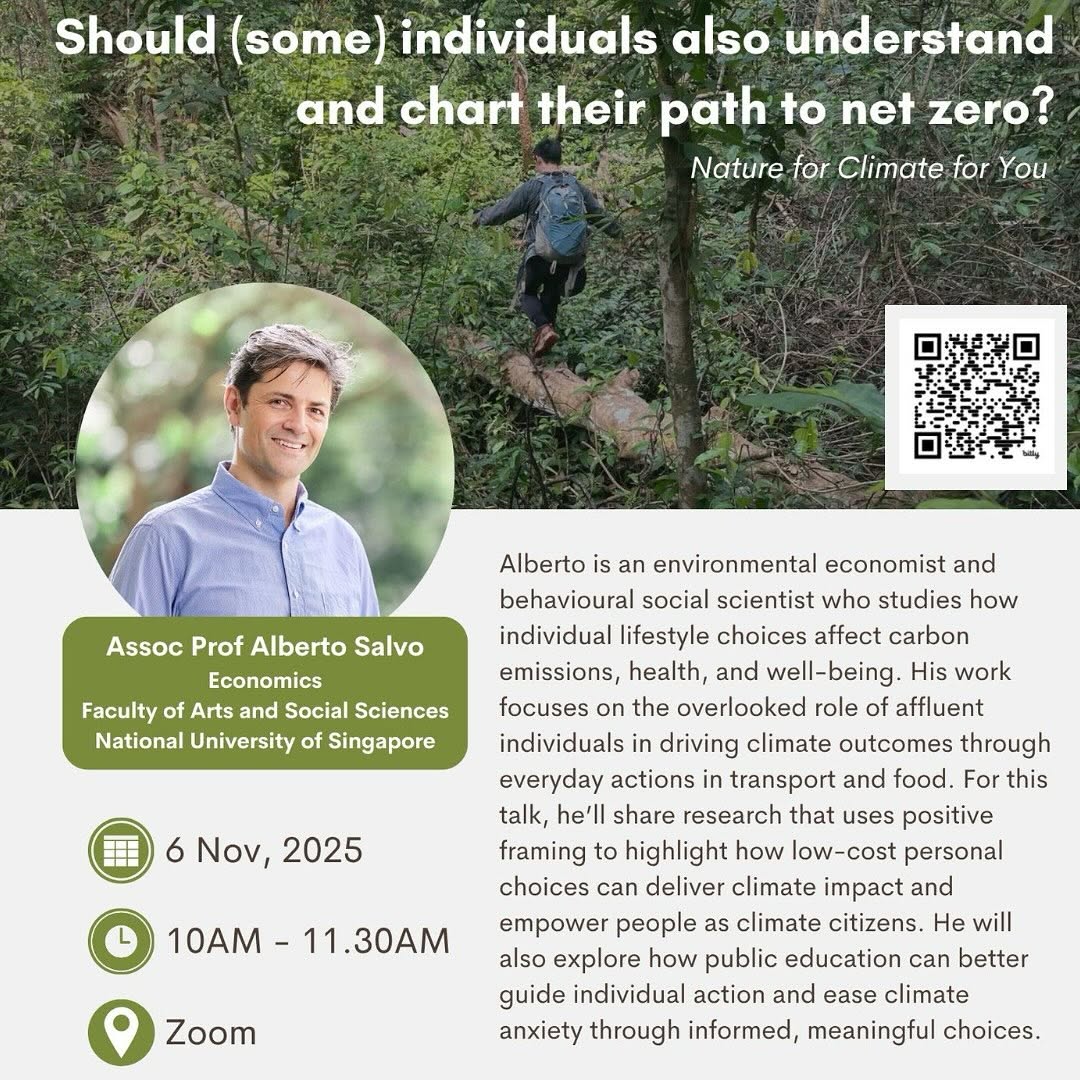 Should (some) individuals also understand and chart their path to net zero?

Nature for Climate for You

Assoc Prof Alberto Salvo
Economics
Faculty of Arts and Social Sciences
National University of Singapore

6 Nov, 2025

10AM - 11.30AM

Zoom

Alberto is an environmental economist and behavioural social scientist who studies how individual lifestyle choices affect carbon emissions, health, and well-being. His work focuses on the overlooked role of affluent individuals in driving climate outcomes through everyday actions in transport and food. For this talk, he'll share research that uses positive framing to highlight how low-cost personal choices can deliver climate impact and empower people as climate citizens. He will also explore how public education can better guide individual action and ease climate anxiety through informed, meaningful choices.